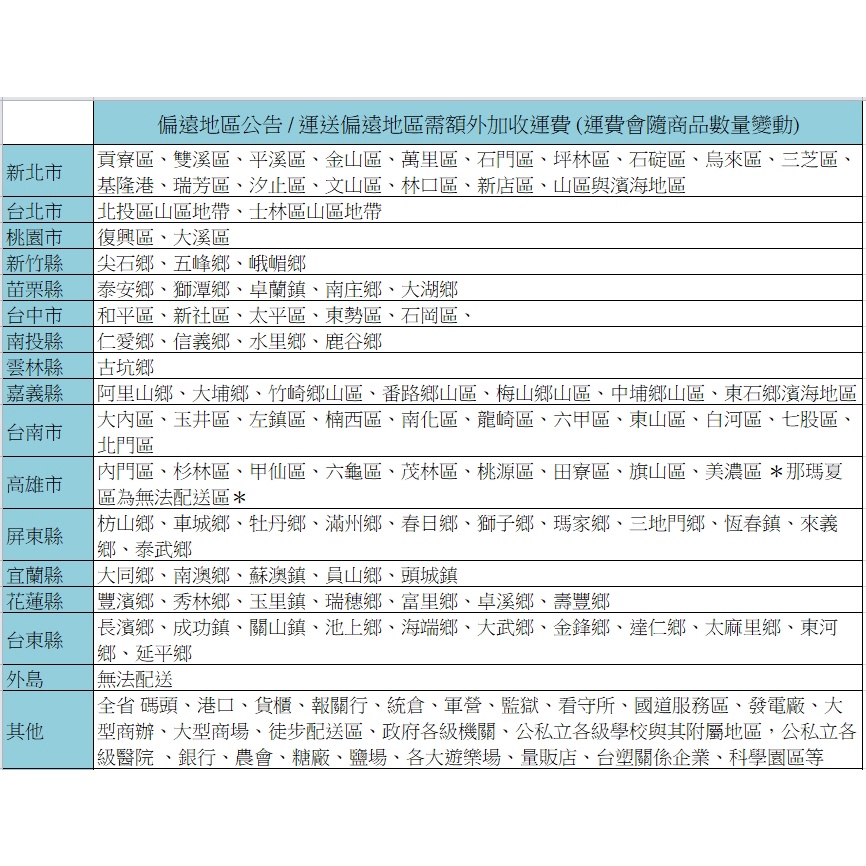 |  | 偏遠地區公告 / 運送偏遠地區需額外加收運費 (運費會隨商品數量變動) |
|---|---|
| 新北市 | 貢寮區、雙溪區、平溪區、金山區、萬里區、石門區、坪林區、石碇區、烏來區、三芝區、基隆港、瑞芳區、汐止區、文山區、林口區、新店區、山區與濱海地區 |
| 台北市 | 北投區山區地帶、士林區山區地帶 |
| 桃園市 | 復興區、大溪區 |
| 新竹縣 | 尖石鄉、五峰鄉、峨嵋鄉 |
| 苗栗縣 | 泰安鄉、獅潭鄉、卓蘭鎮、南庄鄉、大湖鄉 |
| 台中市 | 和平區、新社區、太平區、東勢區、石岡區、 |
| 南投縣 | 仁愛鄉、信義鄉、水里鄉、鹿谷鄉 |
| 雲林縣 | 古坑鄉 |
| 嘉義縣 | 阿里山鄉、大埔鄉、竹崎鄉山區、番路鄉山區、梅山鄉山區、中埔鄉山區、東石鄉濱海地區 |
| 台南市 | 大內區、玉井區、左鎮區、楠西區、南化區、龍崎區、六甲區、東山區、白河區、七股區、北門區 |
| 高雄市 | 內門區、杉林區、甲仙區、六龜區、茂林區、桃源區、田寮區、旗山區、美濃區 ＊那瑪夏區為無法配送區＊ |
| 屏東縣 | 枋山鄉、車城鄉、牡丹鄉、滿州鄉、春日鄉、獅子鄉、瑪家鄉、三地門鄉、恆春鎮、來義鄉、泰武鄉 |
| 宜蘭縣 | 大同鄉、南澳鄉、蘇澳鎮、員山鄉、頭城鎮 |
| 花蓮縣 | 豐濱鄉、秀林鄉、玉里鎮、瑞穗鄉、富里鄉、卓溪鄉、壽豐鄉 |
| 台東縣 | 長濱鄉、成功鎮、關山鎮、池上鄉、海端鄉、大武鄉、金鋒鄉、達仁鄉、太麻里鄉、東河鄉、延平鄉 |
| 外島 | 無法配送 |
| 其他 | 全省 碼頭、港口、貨櫃、報關行、統倉、軍營、監獄、看守所、國道服務區、發電廠、大型商辦、大型商場、徒步配送區、政府各級機關、公私立各級學校與其附屬地區，公私立各級醫院 、銀行、農會、糖廠、鹽場、各大遊樂場、量販店、台塑關係企業、科學園區等 |